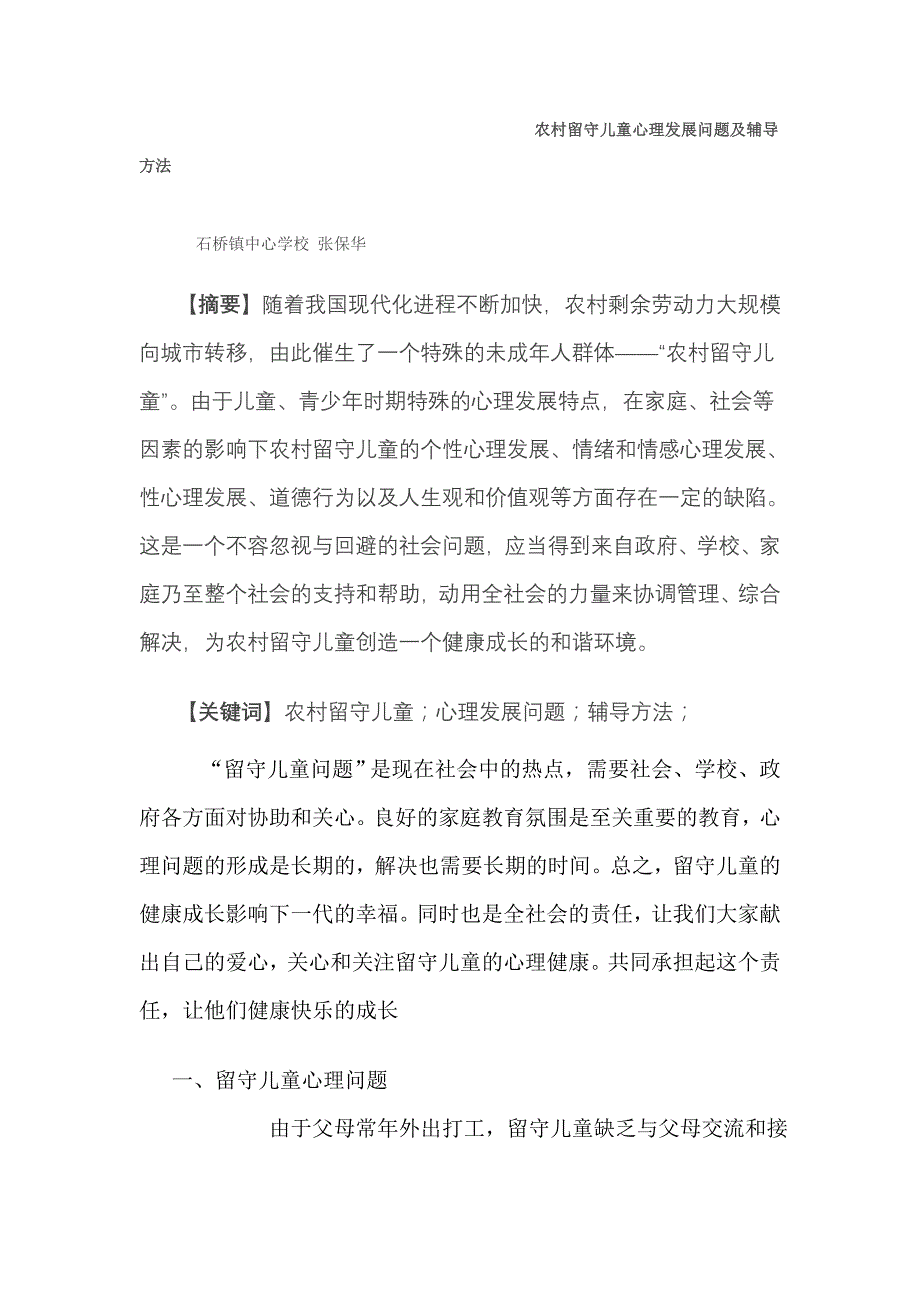 农村留守儿童心理发展问题及辅导方法

石桥镇中心学校 张保华

【摘要】随着我国现代化进程不断加快，农村剩余劳动力大规模向城市转移，由此催生了一个特殊的未成年人群体——“农村留守儿童”。由于儿童、青少年时期特殊的心理发展特点，在家庭、社会等因素的影响下农村留守儿童的个性心理发展、情绪和情感心理发展、性心理发展、道德行为以及人生观和价值观等方面存在一定的缺陷。这是一个不容忽视与回避的社会问题，应当得到来自政府、学校、家庭乃至整个社会的支持和帮助，动用全社会的力量来协调管理、综合解决，为农村留守儿童创造一个健康成长的和谐环境。

【关键词】农村留守儿童；心理发展问题；辅导方法；

“留守儿童问题”是现在社会中的热点，需要社会、学校、政府各方面对协助和关心。良好的家庭教育氛围是至关重要的教育，心理问题的形成是长期的，解决也需要长期的时间。总之，留守儿童的健康成长影响下一代的幸福。同时也是全社会的责任，让我们大家献出自己的爱心，关心和关注留守儿童的心理健康。共同承担起这个责任，让他们健康快乐的成长

一、留守儿童心理问题

由于父母常年外出打工，留守儿童缺乏与父母交流和接